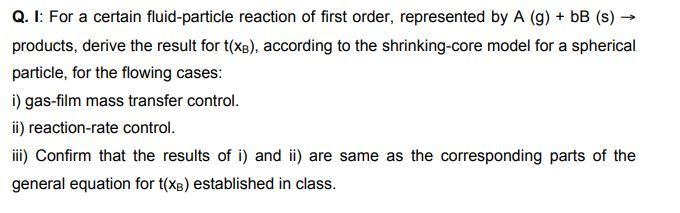 Q. I: For a certain fluid-particle reaction of first order, represented by A (g) + bB (s) → products, derive the result for $t(x_B)$, according to the shrinking-core model for a spherical particle, for the flowing cases:

i) gas-film mass transfer control.

ii) reaction-rate control.

iii) Confirm that the results of i) and ii) are same as the corresponding parts of the general equation for $t(x_B)$ established in class.